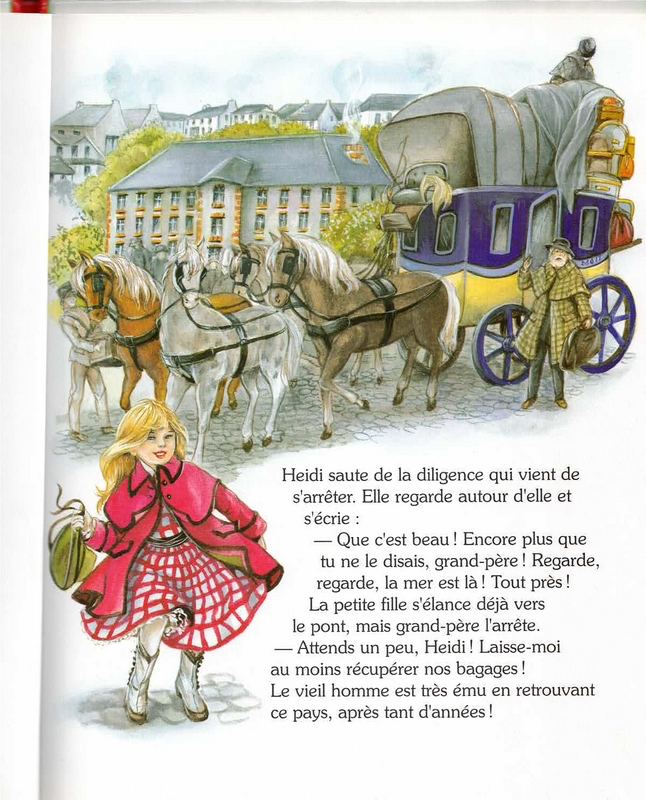 Heidi saute de la diligence qui vient de s'arrêter. Elle regarde autour d'elle et s'écrie :

— Que c'est beau ! Encore plus que tu ne le disais, grand-père ! Regarde, regarde, la mer est là ! Tout près !

La petite fille s'élance déjà vers le pont, mais grand-père l'arrête.

— Attends un peu, Heidi ! Laisse-moi au moins récupérer nos bagages !

Le vieil homme est très ému en retrouvant ce pays, après tant d'années !